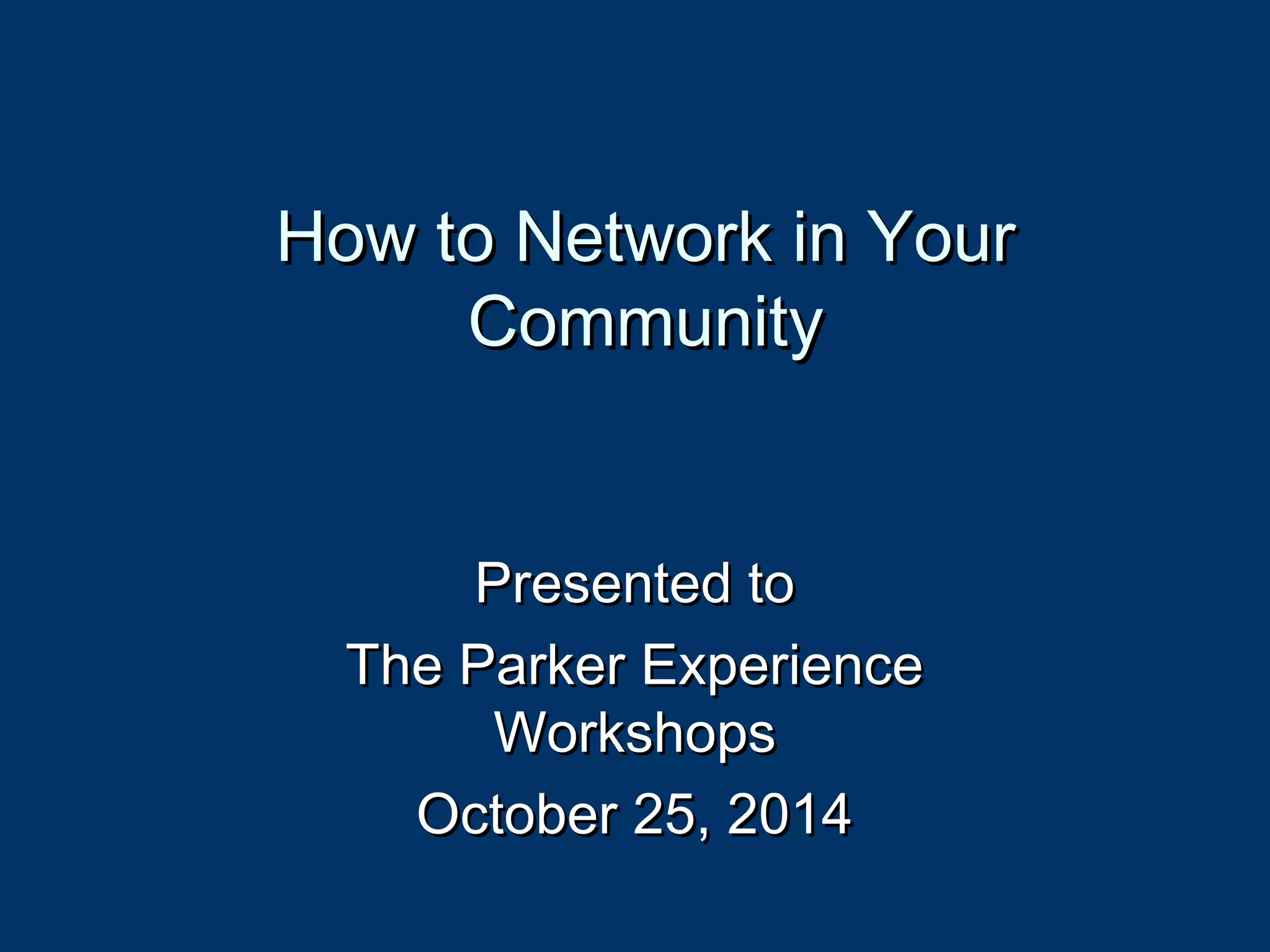 How to Network in Your Community

Presented to

The Parker Experience Workshops

October 25, 2014